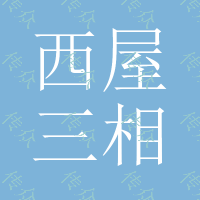 西屋
三相